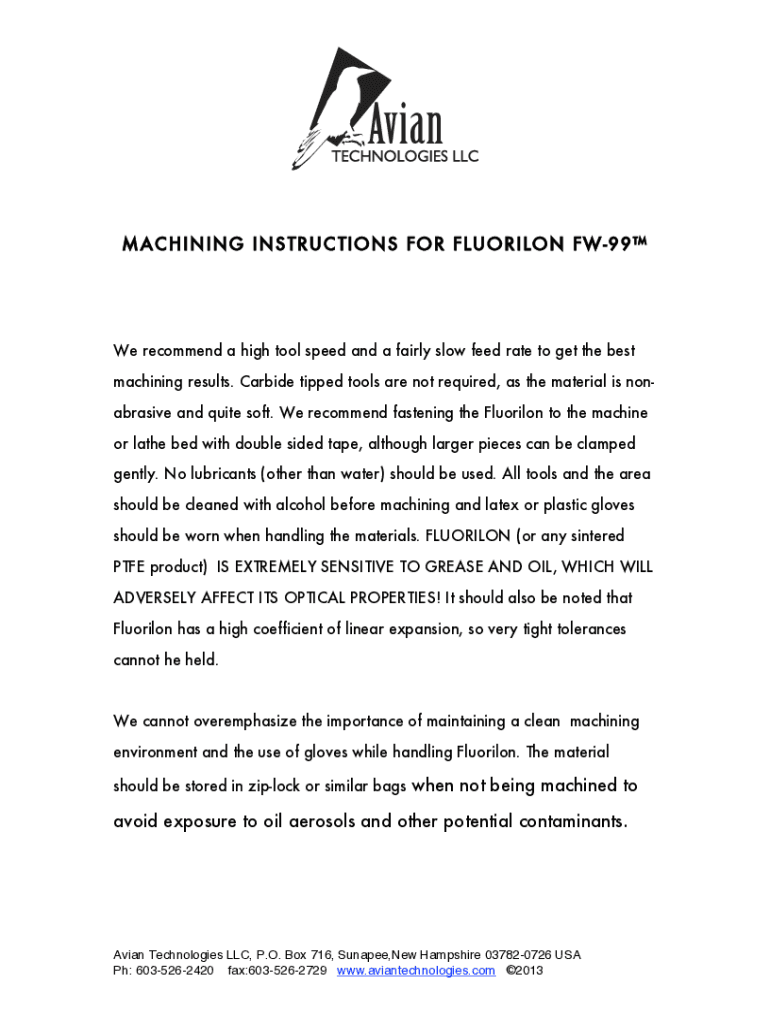 Avian
TECHNOLOGIES LLC

MACHINING INSTRUCTIONS FOR FLUORILON FW-99™

We recommend a high tool speed and a fairly slow feed rate to get the best machining results. Carbide tipped tools are not required, as the material is non-abrasive and quite soft. We recommend fastening the Fluorilon to the machine or lathe bed with double sided tape, although larger pieces can be clamped gently. No lubricants (other than water) should be used. All tools and the area should be cleaned with alcohol before machining and latex or plastic gloves should be worn when handling the materials. FLUORILON (or any sintered PTFE product) IS EXTREMELY SENSITIVE TO GREASE AND OIL, WHICH WILL ADVERSELY AFFECT ITS OPTICAL PROPERTIES! It should also be noted that Fluorilon has a high coefficient of linear expansion, so very tight tolerances cannot he held.

We cannot overemphasize the importance of maintaining a clean machining environment and the use of gloves while handling Fluorilon. The material should be stored in zip-lock or similar bags when not being machined to avoid exposure to oil aerosols and other potential contaminants.

Avian Technologies LLC, P.O. Box 716, Sunapee,New Hampshire 03782-0726 USA
Ph: 603-526-2420 fax:603-526-2729 www.aviantechnologies.com ©2013